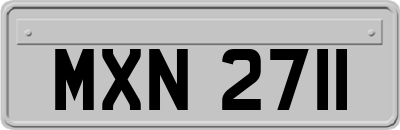 MXN 2711